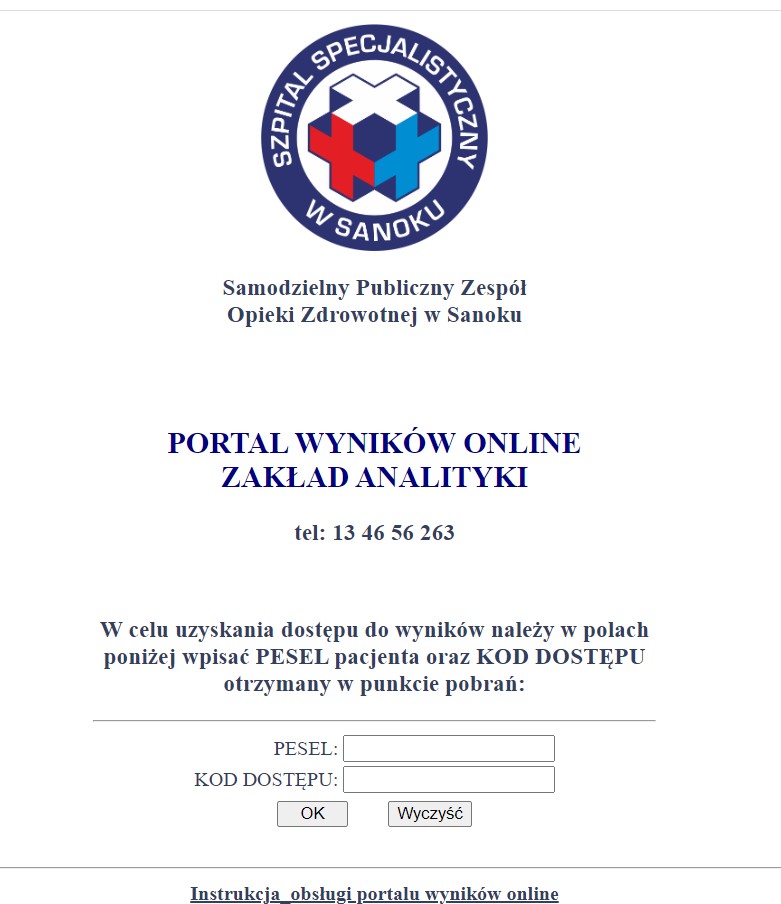 SZPITAL SPECJALISTYCZNY
W SANOKU

Samodzielny Publiczny Zespół
Opieki Zdrowotnej w Sanoku

PORTAL WYNIKÓW ONLINE
ZAKŁAD ANALITYKI

tel: 13 46 56 263

W celu uzyskania dostępu do wyników należy w polach poniżej wpisać PESEL pacjenta oraz KOD DOSTĘPU otrzymany w punkcie pobrań:

PESEL:
KOD DOSTĘPU:
OK
Wyczyść

Instrukcja_obsługi portalu wyników online